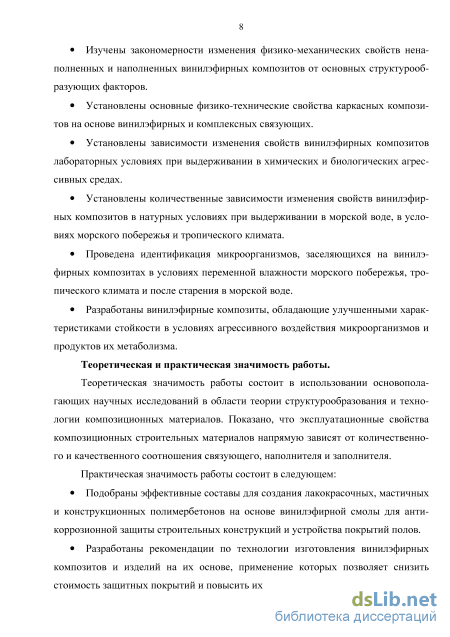 8

• Изучены закономерности изменения физико-механических свойств ненаполненных и наполненных винилэфирных композитов от основных структурообразующих факторов.

• Установлены основные физико-технические свойства каркасных композитов на основе винилэфирных и комплексных связующих.

• Установлены зависимости изменения свойств винилэфирных композитов лабораторных условиях при выдерживании в химических и биологических агрессивных средах.

• Установлены количественные зависимости изменения свойств винилэфирных композитов в натурных условиях при выдерживании в морской воде, в условиях морского побережья и тропического климата.

• Проведена идентификация микроорганизмов, заселяющихся на винилэфирных композитах в условиях переменной влажности морского побережья, тропического климата и после старения в морской воде.

• Разработаны винилэфирные композиты, обладающие улучшенными характеристиками стойкости в условиях агрессивного воздействия микроорганизмов и продуктов их метаболизма.

Теоретическая и практическая значимость работы.

Теоретическая значимость работы состоит в использовании основополагающих научных исследований в области теории структурообразования и технологии композиционных материалов. Показано, что эксплуатационные свойства композиционных строительных материалов напрямую зависят от количественного и качественного соотношения связующего, наполнителя и заполнителя.

Практическая значимость работы состоит в следующем:

• Подобраны эффективные составы для создания лакокрасочных, мастичных и конструкционных полимербетонов на основе винилэфирной смолы для антикоррозионной защиты строительных конструкций и устройства покрытий полов.

• Разработаны рекомендации по технологии изготовления винилэфирных композитов и изделий на их основе, применение которых позволяет снизить стоимость защитных покрытий и повысить их

dsLib.net
библиотека диссертаций